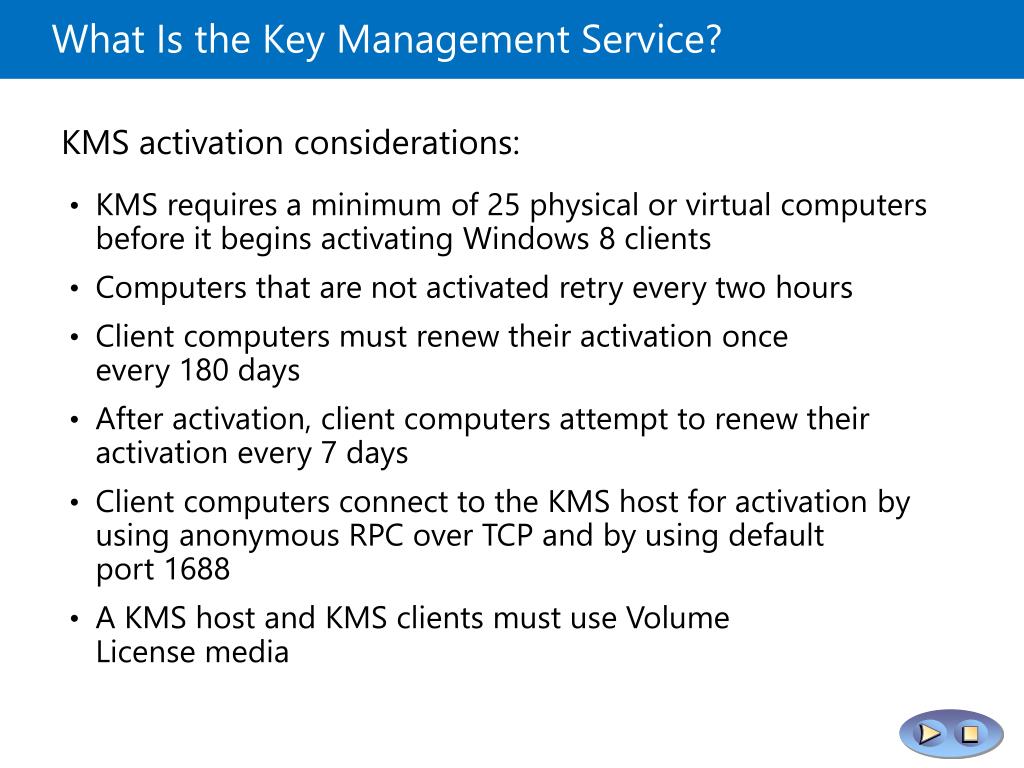 What Is the Key Management Service?

KMS activation considerations:

• KMS requires a minimum of 25 physical or virtual computers before it begins activating Windows 8 clients
• Computers that are not activated retry every two hours
• Client computers must renew their activation once every 180 days
• After activation, client computers attempt to renew their activation every 7 days
• Client computers connect to the KMS host for activation by using anonymous RPC over TCP and by using default port 1688
• A KMS host and KMS clients must use Volume License media